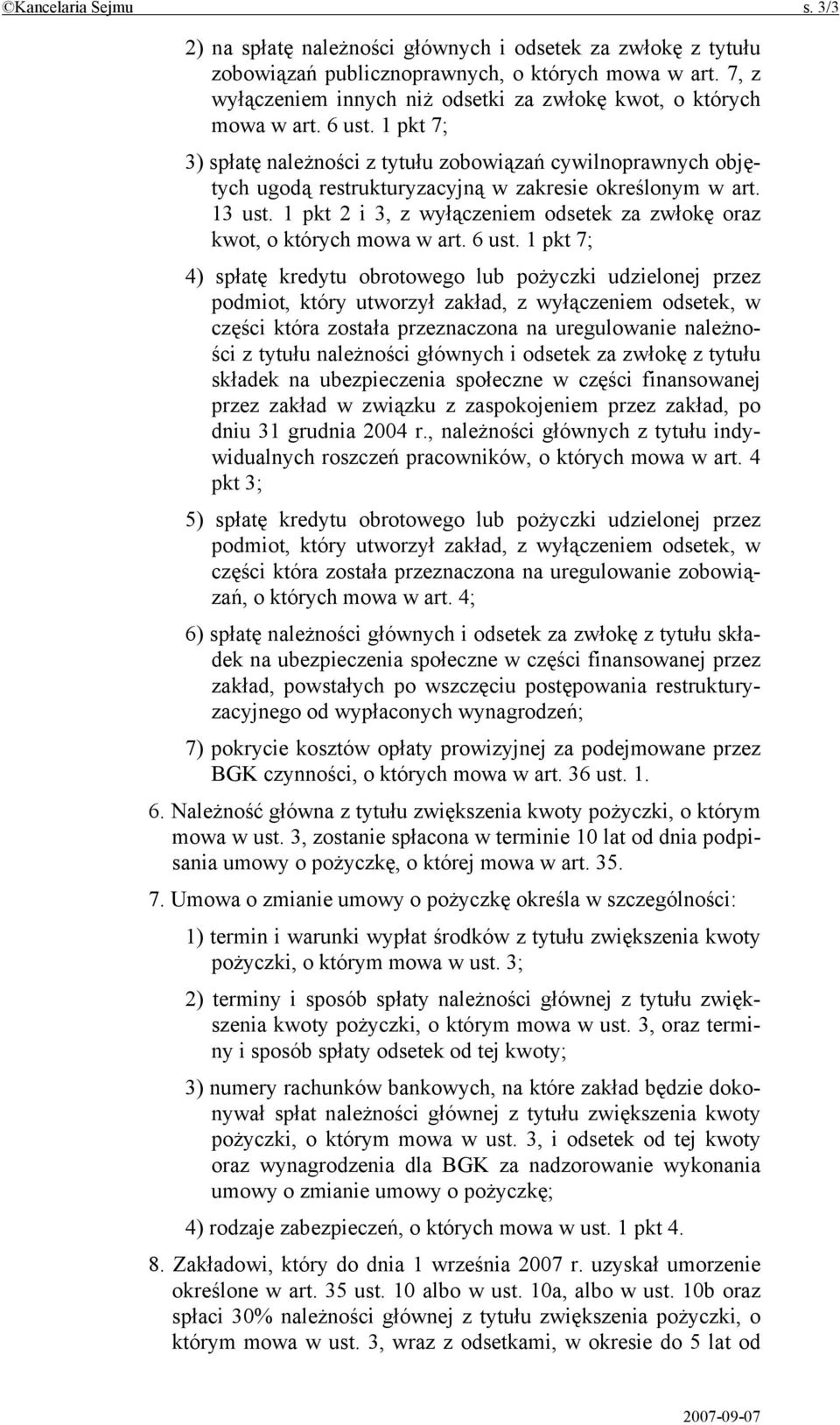 ©Kancelaria Sejmu s. 3/3

2) na spłatę należności głównych i odsetek za zwłokę z tytułu zobowiązań publicznoprawnych, o których mowa w art. 7, z wyłączeniem innych niż odsetki za zwłokę kwot, o których mowa w art. 6 ust. 1 pkt 7;

3) spłatę należności z tytułu zobowiązań cywilnoprawnych objętych ugodą restrukturyzacyjną w zakresie określonym w art. 13 ust. 1 pkt 2 i 3, z wyłączeniem odsetek za zwłokę oraz kwot, o których mowa w art. 6 ust. 1 pkt 7;

4) spłatę kredytu obrotowego lub pożyczki udzielonej przez podmiot, który utworzył zakład, z wyłączeniem odsetek, w części która została przeznaczona na uregulowanie należności z tytułu należności głównych i odsetek za zwłokę z tytułu składek na ubezpieczenia społeczne w części finansowanej przez zakład w związku z zaspokojeniem przez zakład, po dniu 31 grudnia 2004 r., należności głównych z tytułu indywidualnych roszczeń pracowników, o których mowa w art. 4 pkt 3;

5) spłatę kredytu obrotowego lub pożyczki udzielonej przez podmiot, który utworzył zakład, z wyłączeniem odsetek, w części która została przeznaczona na uregulowanie zobowiązań, o których mowa w art. 4;

6) spłatę należności głównych i odsetek za zwłokę z tytułu składek na ubezpieczenia społeczne w części finansowanej przez zakład, powstałych po wszczęciu postępowania restrukturyzacyjnego od wypłaconych wynagrodzeń;

7) pokrycie kosztów opłaty prowizyjnej za podejmowane przez BGK czynności, o których mowa w art. 36 ust. 1.

6. Należność główna z tytułu zwiększenia kwoty pożyczki, o którym mowa w ust. 3, zostanie spłacona w terminie 10 lat od dnia podpisania umowy o pożyczkę, o której mowa w art. 35.

7. Umowa o zmianie umowy o pożyczkę określa w szczególności:

1) termin i warunki wypłat środków z tytułu zwiększenia kwoty pożyczki, o którym mowa w ust. 3;

2) terminy i sposób spłaty należności głównej z tytułu zwiększenia kwoty pożyczki, o którym mowa w ust. 3, oraz terminy i sposób spłaty odsetek od tej kwoty;

3) numery rachunków bankowych, na które zakład będzie dokonywał spłat należności głównej z tytułu zwiększenia kwoty pożyczki, o którym mowa w ust. 3, i odsetek od tej kwoty oraz wynagrodzenia dla BGK za nadzorowanie wykonania umowy o zmianie umowy o pożyczkę;

4) rodzaje zabezpieczeń, o których mowa w ust. 1 pkt 4.

8. Zakładowi, który do dnia 1 września 2007 r. uzyskał umorzenie określone w art. 35 ust. 10 albo w ust. 10a, albo w ust. 10b oraz spłaci 30% należności głównej z tytułu zwiększenia pożyczki, o którym mowa w ust. 3, wraz z odsetkami, w okresie do 5 lat od

2007-09-07